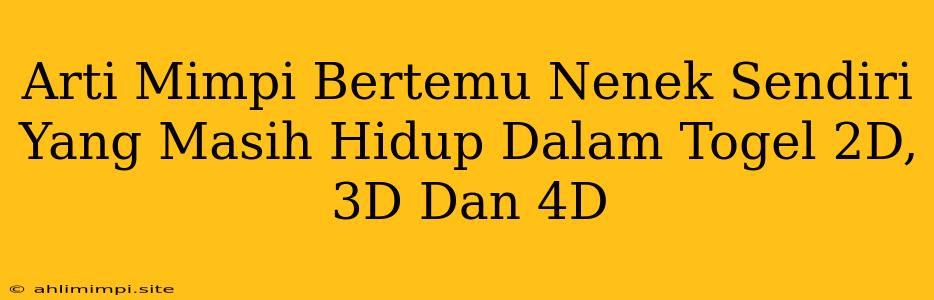 Arti Mimpi Bertemu Nenek Sendiri Yang Masih Hidup Dalam Togel 2D, 3D Dan 4D

© ahlimimpi.site